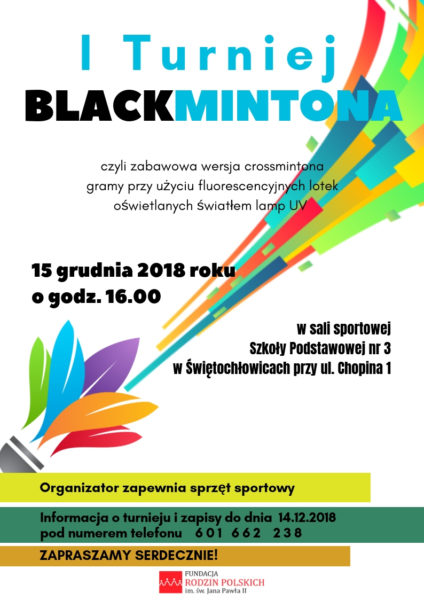 I Turniej
BLACKMINTONA

czyli zabawowa wersja crossmintona
gramy przy użyciu fluorescencyjnych lotek
oświetlanych światłem lamp UV

15 grudnia 2018 roku
o godz. 16.00

w sali sportowej
Szkoły Podstawowej nr 3
w Świętochłowicach przy ul. Chopina 1

Organizator zapewnia sprzęt sportowy

Informacja o turnieju i zapisy do dnia 14.12.2018
pod numerem telefonu 601 662 238

ZAPRASZAMY SERDECZNIE!

FUNDACJA
RODZIN POLSKICH
im. św. Jana Pawła II